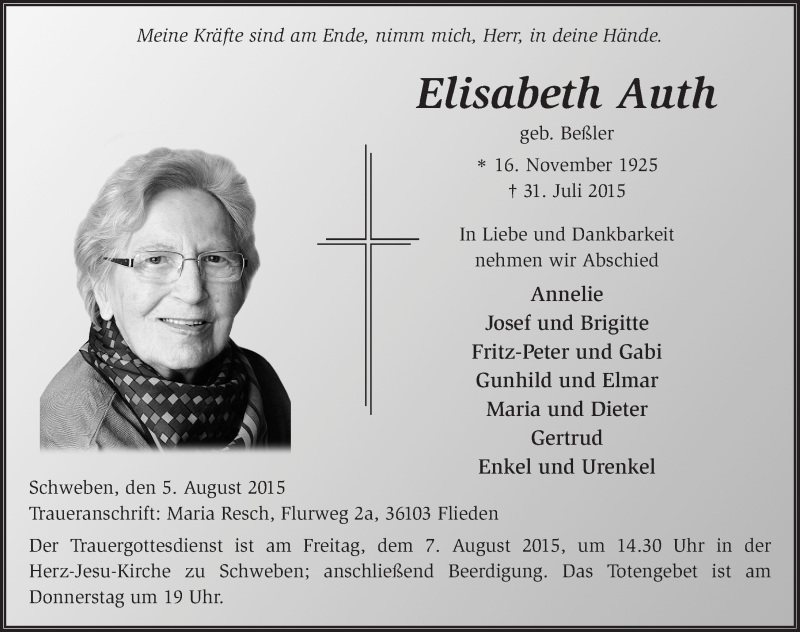 Meine Kräfte sind am Ende, nimm mich, Herr, in deine Hände.

Elisabeth Auth

geb. Beßler

* 16. November 1925
† 31. Juli 2015

In Liebe und Dankbarkeit nehmen wir Abschied

Annelie
Josef und Brigitte
Fritz-Peter und Gabi
Gunhild und Elmar
Maria und Dieter
Gertrud
Enkel und Urenkel

Schweben, den 5. August 2015
Traueranschrift: Maria Resch, Flurweg 2a, 36103 Flieden

Der Trauergottesdienst ist am Freitag, dem 7. August 2015, um 14.30 Uhr in der Herz-Jesu-Kirche zu Schweben; anschließend Beerdigung. Das Totengebet ist am Donnerstag um 19 Uhr.